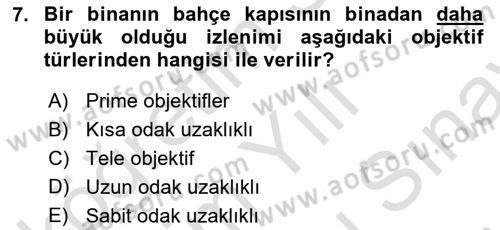 7. Bir binanın bahçe kapısının binadan daha büyük olduğu izlenimi aşağıdaki objektif türlerinden hangisi ile verilir?

A) Prime objektifler
B) Kısa odak uzaklıklı
C) Tele objektif
D) Uzun odak uzaklıklı
E) Sabit odak uzaklıklı

www.aofsoru.com www.aofsoru.com www.aofsoru.com www.aofsoru.com